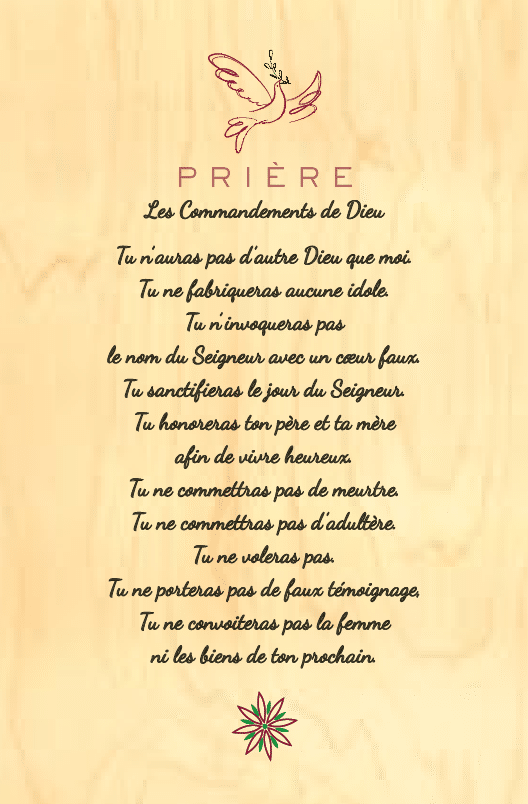 PRIÈRE

Les Commandements de Dieu

Tu n'auras pas d'autre Dieu que moi.
Tu ne fabriqueras aucune idole.
Tu n'invoqueras pas
le nom du Seigneur avec un cœur faux.
Tu sanctifieras le jour du Seigneur.
Tu honoreras ton père et ta mère
afin de vivre heureux.
Tu ne commettras pas de meurtre.
Tu ne commettras pas d'adultère.
Tu ne voleras pas.
Tu ne porteras pas de faux témoignage.
Tu ne convoiteras pas la femme
ni les biens de ton prochain.